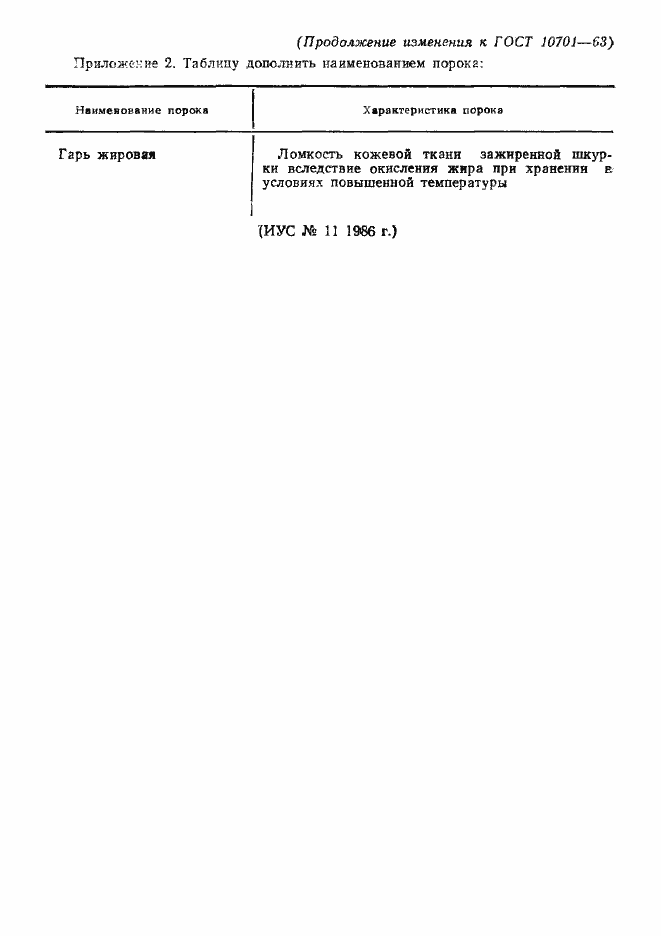 (Продолжение изменения к ГОСТ 10701—63)

Приложение 2. Таблицу дополнить наименованием порока:

| Наименование порока | Характеристика порока |
|---|---|
| Гарь жировая | Ломкость кожевой ткани зажиренной шкурки вследствие окисления жира при хранении в условиях повышенной температуры |

(ИУС № 11 1986 г.)